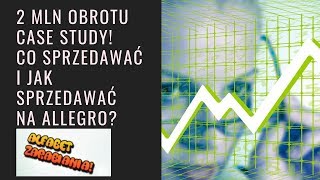 2 MLN OBROTU
CASE STUDY!
CO SPRZEDAWAĆ
I JAK
SPRZEDAWAĆ
NA ALLEGRO?

ALFABET
ZARABIANIA!